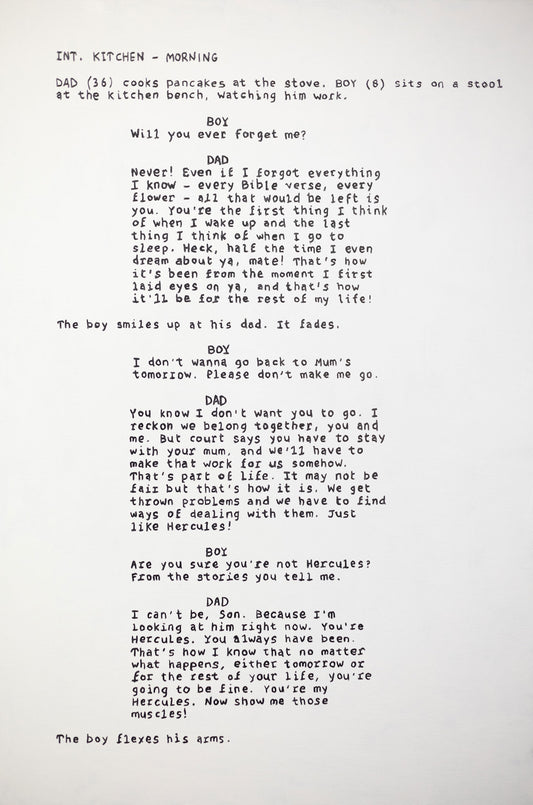 INT. KITCHEN - MORNING

DAD (36) cooks pancakes at the stove. BOY (8) sits on a stool at the kitchen bench, watching him work.

BOY
Will you ever forget me?

DAD
Never! Even if I forgot everything I know - every Bible verse, every flower - all that would be left is you. You're the first thing I think of when I wake up and the last thing I think of when I go to sleep. Heck, half the time I even dream about ya, mate! That's how it's been from the moment I first laid eyes on ya, and that's how it'll be for the rest of my life!

The boy smiles up at his dad. It fades.

BOY
I don't wanna go back to Mum's tomorrow. Please don't make me go.

DAD
You know I don't want you to go. I reckon we belong together, you and me. But court says you have to stay with your mum, and we'll have to make that work for us somehow. That's part of life. It may not be fair but that's how it is. We get thrown problems and we have to find ways of dealing with them. Just like Hercules!

BOY
Are you sure you're not Hercules? From the stories you tell me.

DAD
I can't be, Son. Because I'm looking at him right now. You're Hercules. You always have been. That's how I know that no matter what happens, either tomorrow or for the rest of your life, you're going to be fine. You're my Hercules. Now show me those muscles!

The boy flexes his arms.